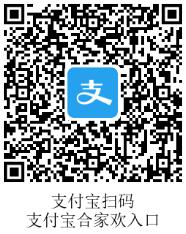 支

支付宝扫码
支付宝合家欢入口